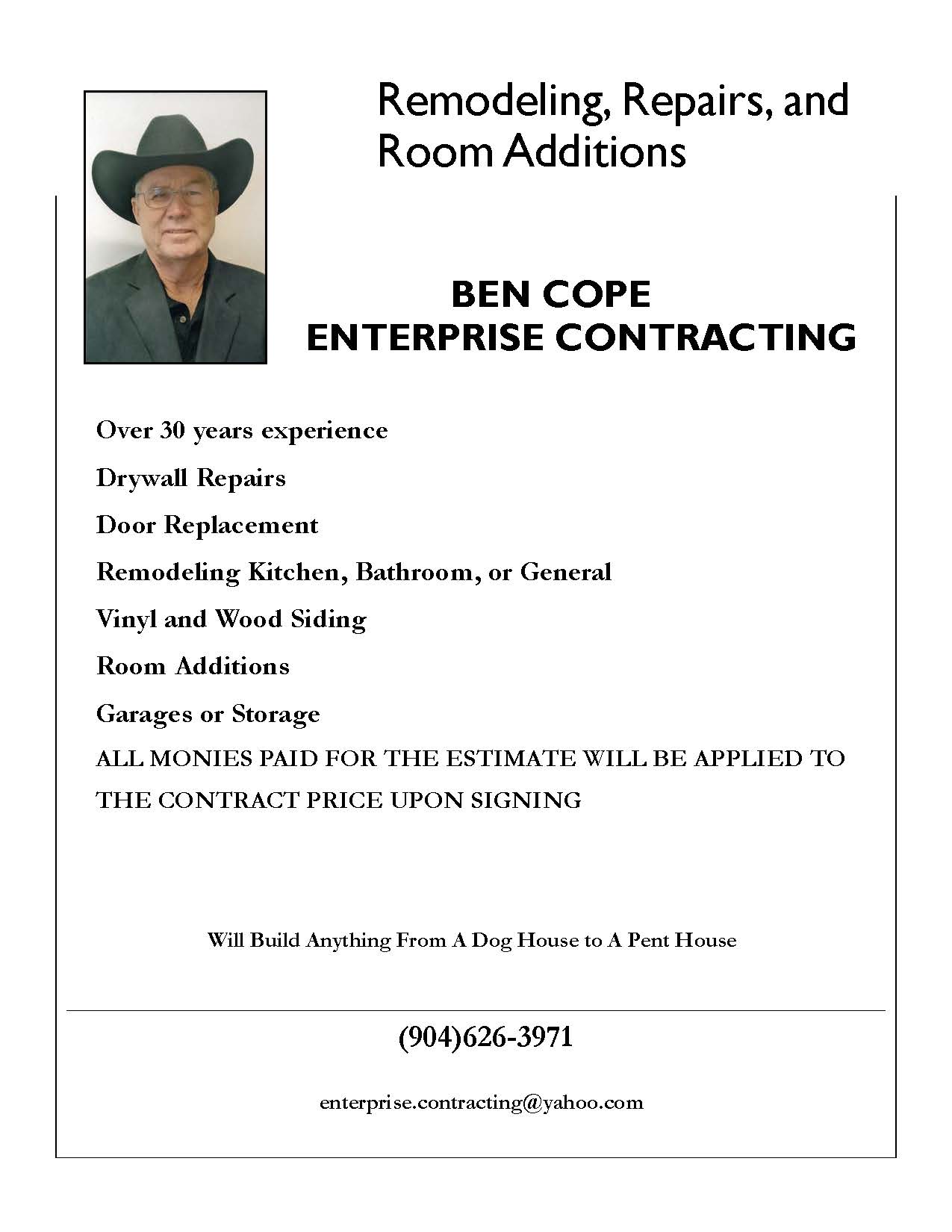 Remodeling, Repairs, and Room Additions

BEN COPE
ENTERPRISE CONTRACTING

Over 30 years experience

Drywall Repairs

Door Replacement

Remodeling Kitchen, Bathroom, or General

Vinyl and Wood Siding

Room Additions

Garages or Storage

ALL MONIES PAID FOR THE ESTIMATE WILL BE APPLIED TO THE CONTRACT PRICE UPON SIGNING

Will Build Anything From A Dog House to A Pent House

(904)626-3971

enterprise.contracting@yahoo.com